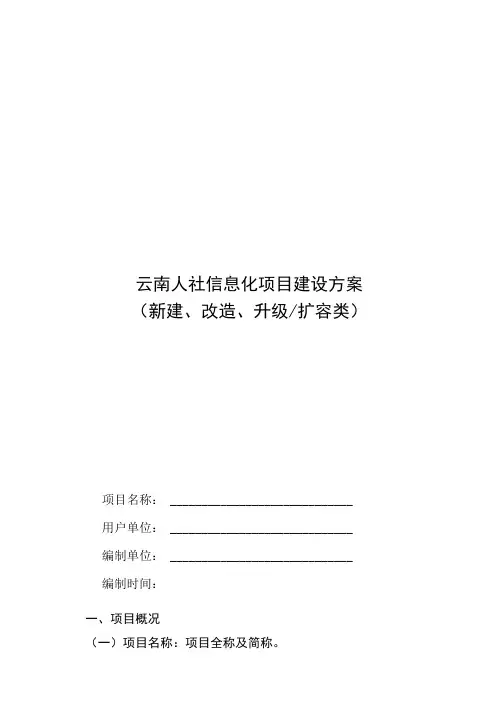 云南人社信息化项目建设方案
（新建、改造、升级/扩容类）

项目名称：____

用户单位：____

编制单位：____

编制时间：

一、项目概况

（一）项目名称：项目全称及简称。